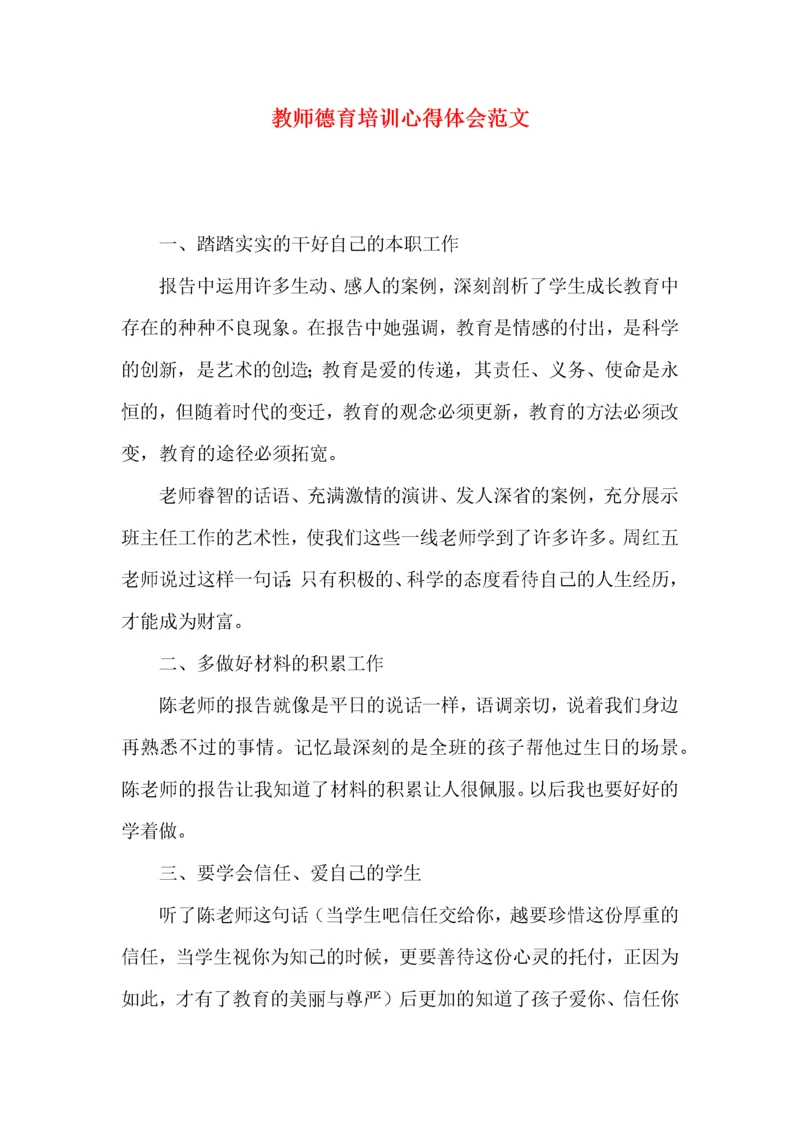 教师德育培训心得体会范文

一、踏踏实实的干好自己的本职工作

报告中运用许多生动、感人的案例，深刻剖析了学生成长教育中存在的种种不良现象。在报告中她强调，教育是情感的付出，是科学的创新，是艺术的创造；教育是爱的传递，其责任、义务、使命是永恒的，但随着时代的变迁，教育的观念必须更新，教育的方法必须改变，教育的途径必须拓宽。

老师睿智的话语、充满激情的演讲、发人深省的案例，充分展示班主任工作的艺术性，使我们这些一线老师学到了许多许多。周红五老师说过这样一句话：只有积极的、科学的态度看待自己的人生经历，才能成为财富。

二、多做好材料的积累工作

陈老师的报告就像是平日的说话一样，语调亲切，说着我们身边再熟悉不过的事情。记忆最深刻的是全班的孩子帮他过生日的场景。陈老师的报告让我知道了材料的积累让人很佩服。以后我也要好好的学着做。

三、要学会信任、爱自己的学生

听了陈老师这句话（当学生吧信任交给你，越要珍惜这份厚重的信任，当学生视你为知己的时候，更要善待这份心灵的托付，正因为如此，才有了教育的美丽与尊严）后更加的知道了孩子爱你、信任你